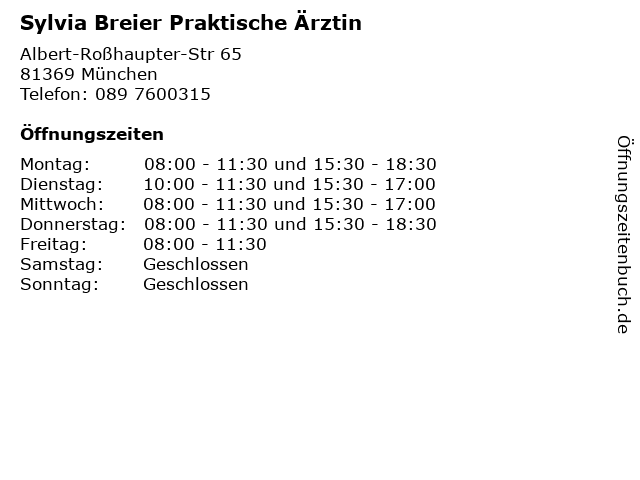 Sylvia Breier Praktische Ärztin

Albert-Roßhaupter-Str 65
81369 München
Telefon: 089 7600315

Öffnungszeiten

Montag: 08:00 - 11:30 und 15:30 - 18:30
Dienstag: 10:00 - 11:30 und 15:30 - 17:00
Mittwoch: 08:00 - 11:30 und 15:30 - 17:00
Donnerstag: 08:00 - 11:30 und 15:30 - 18:30
Freitag: 08:00 - 11:30
Samstag: Geschlossen
Sonntag: Geschlossen

Öffnungszeitenbuch.de